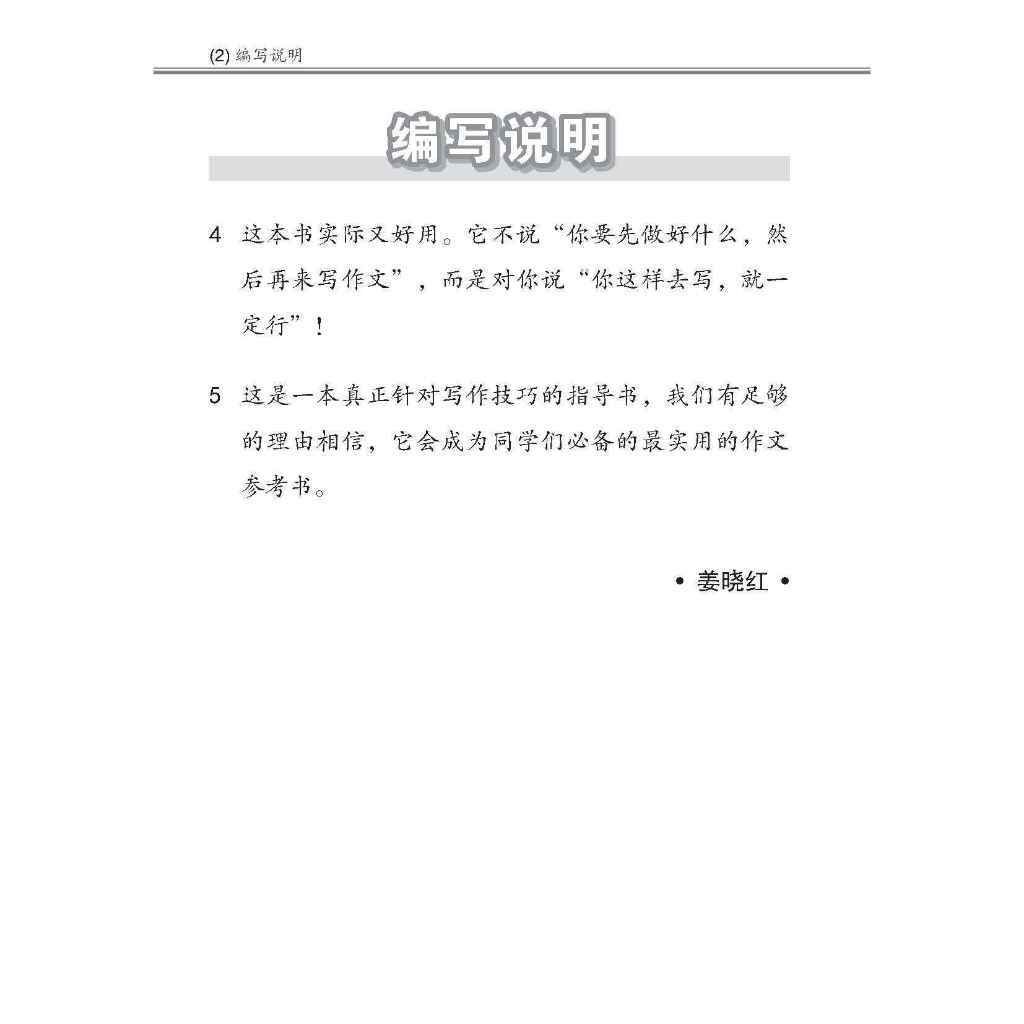 (2) 编写说明

编写说明

4 这本书实际又好用。它不说“你要先做好什么，然后再来写作文”，而是对你说“你这样去写，就一定行”！

5 这是一本真正针对写作技巧的指导书，我们有足够的理由相信，它会成为同学们必备的最实用的作文参考书。

• 姜晓红 •